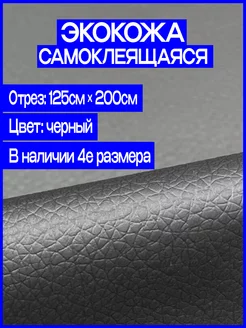 ЭКОКОЖА
САМОКЛЕЯЩАЯСЯ

Отрез: 125см × 200см

Цвет: черный

В наличии 4е размера